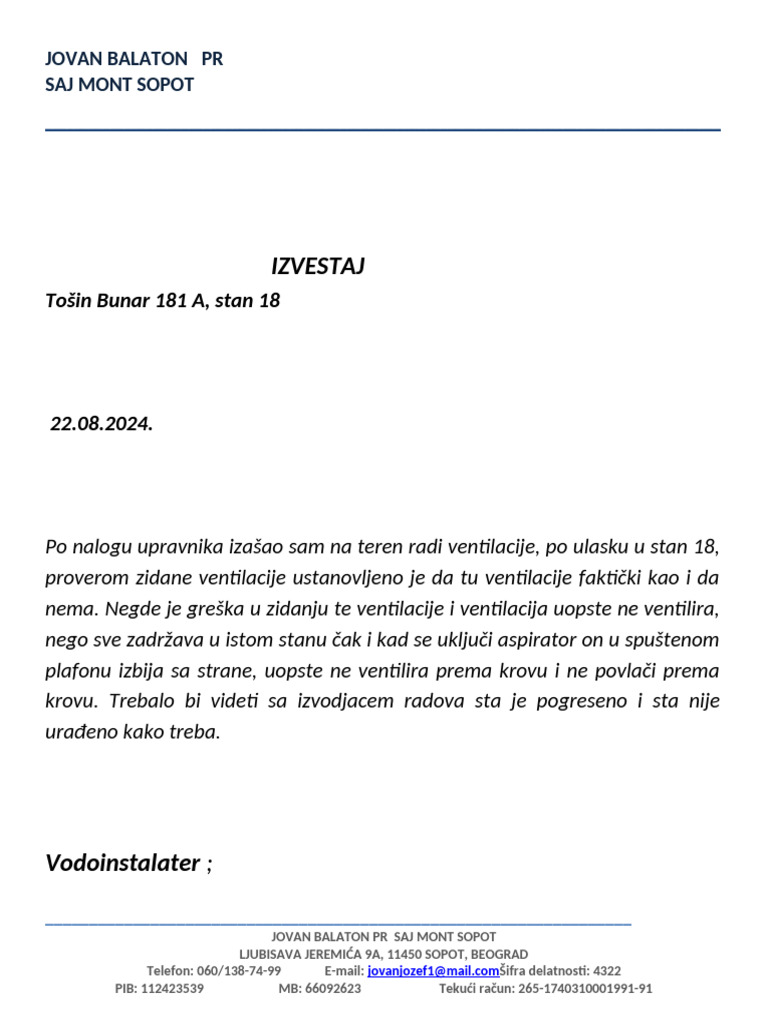 JOVAN BALATON PR
SAJ MONT SOPOT

IZVESTAJ
Tošin Bunar 181 A, stan 18

22.08.2024.

Po nalogu upravnika izašao sam na teren radi ventilacije, po ulasku u stan 18, proverom zidane ventilacije ustanovljeno je da tu ventilacije faktički kao i da nema. Negde je greška u zidanju te ventilacije i ventilacija uopste ne ventilira, nego sve zadržava u istom stanu čak i kad se uključi aspirator on u spuštenom plafonu izbija sa strane, uopste ne ventilira prema krovu i ne povlači prema krovu. Trebalo bi videti sa izvodjacem radova sta je pogreseno i sta nije urađeno kako treba.

Vodoinstalater ;

JOVAN BALATON PR SAJ MONT SOPOT
LJUBISAVA JEREMIĆA 9A, 11450 SOPOT, BEOGRAD
Telefon: 060/138-74-99 E-mail: jovanjozef1@mail.comŠifra delatnosti: 4322
PIB: 112423539 MB: 66092623 Tekući račun: 265-1740310001991-91